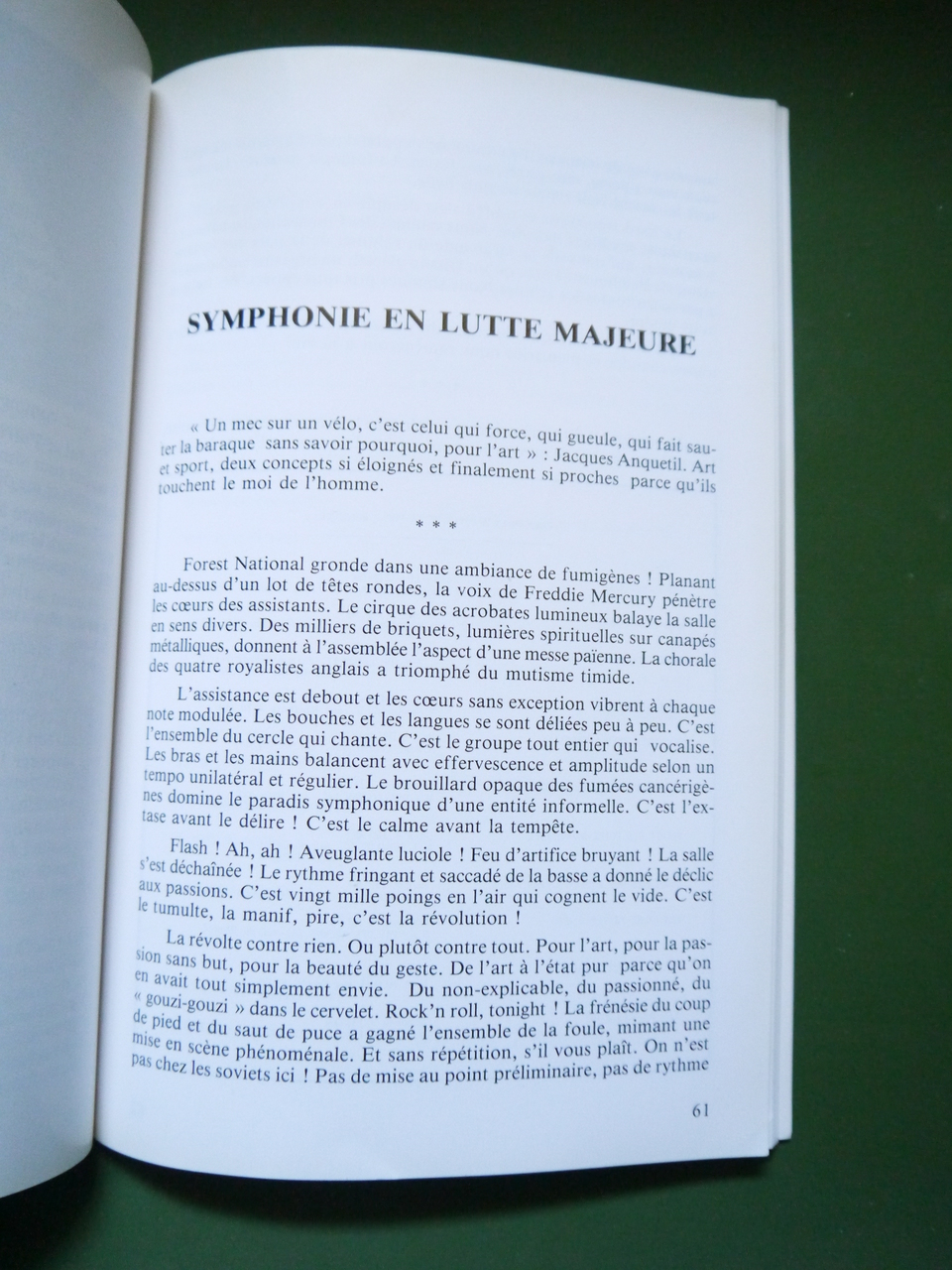 SYMPHONIE EN LUTTE MAJEURE

« Un mec sur un vélo, c'est celui qui force, qui gueule, qui fait sauter la baraque sans savoir pourquoi, pour l'art » : Jacques Anquetil. Art et sport, deux concepts si éloignés et finalement si proches parce qu'ils touchent le moi de l'homme.

* * *

Forest National gronde dans une ambiance de fumigènes ! Planant au-dessus d'un lot de têtes rondes, la voix de Freddie Mercury pénètre les cœurs des assistants. Le cirque des acrobates lumineux balaye la salle en sens divers. Des milliers de briquets, lumières spirituelles sur canapés métalliques, donnent à l'assemblée l'aspect d'une messe païenne. La chorale des quatre royalistes anglais a triomphé du mutisme timide.

L'assistance est debout et les cœurs sans exception vibrent à chaque note modulée. Les bouches et les langues se sont déliées peu à peu. C'est l'ensemble du cercle qui chante. C'est le groupe tout entier qui vocalise. Les bras et les mains balancent avec effervescence et amplitude selon un tempo unilatéral et régulier. Le brouillard opaque des fumées cancérigènes domine le paradis symphonique d'une entité informelle. C'est l'extase avant le délire ! C'est le calme avant la tempête.

Flash ! Ah, ah ! Aveuglante luciole ! Feu d'artifice bruyant ! La salle s'est déchaînée ! Le rythme fringant et saccadé de la basse a donné le déclic aux passions. C'est vingt mille poings en l'air qui cognent le vide. C'est le tumulte, la manif, pire, c'est la révolution !

La révolte contre rien. Ou plutôt contre tout. Pour l'art, pour la passion sans but, pour la beauté du geste. De l'art à l'état pur parce qu'on en avait tout simplement envie. Du non-explicable, du passionné, du « gouzi-gouzi » dans le cervelet. Rock'n roll, tonight ! La frénésie du coup de pied et du saut de puce a gagné l'ensemble de la foule, mimant une mise en scène phénoménale. Et sans répétition, s'il vous plaît. On n'est pas chez les soviets ici ! Pas de mise au point préliminaire, pas de rythme

61